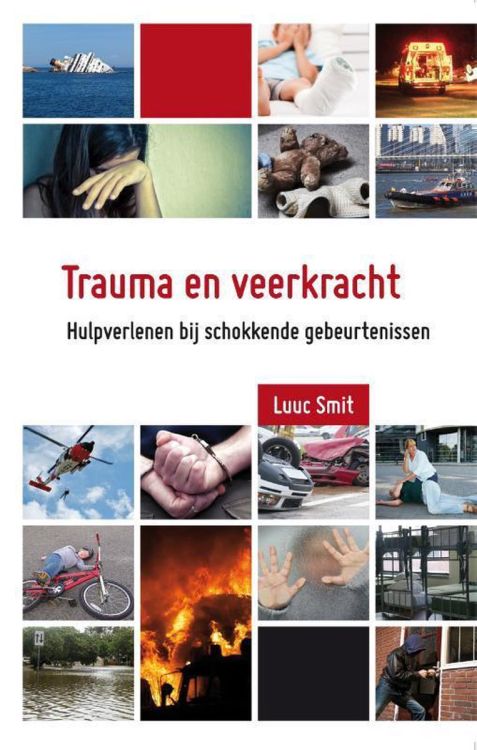 Trauma en veerkracht

Hulpverlenen bij schokkende gebeurtenissen

Luuc Smit